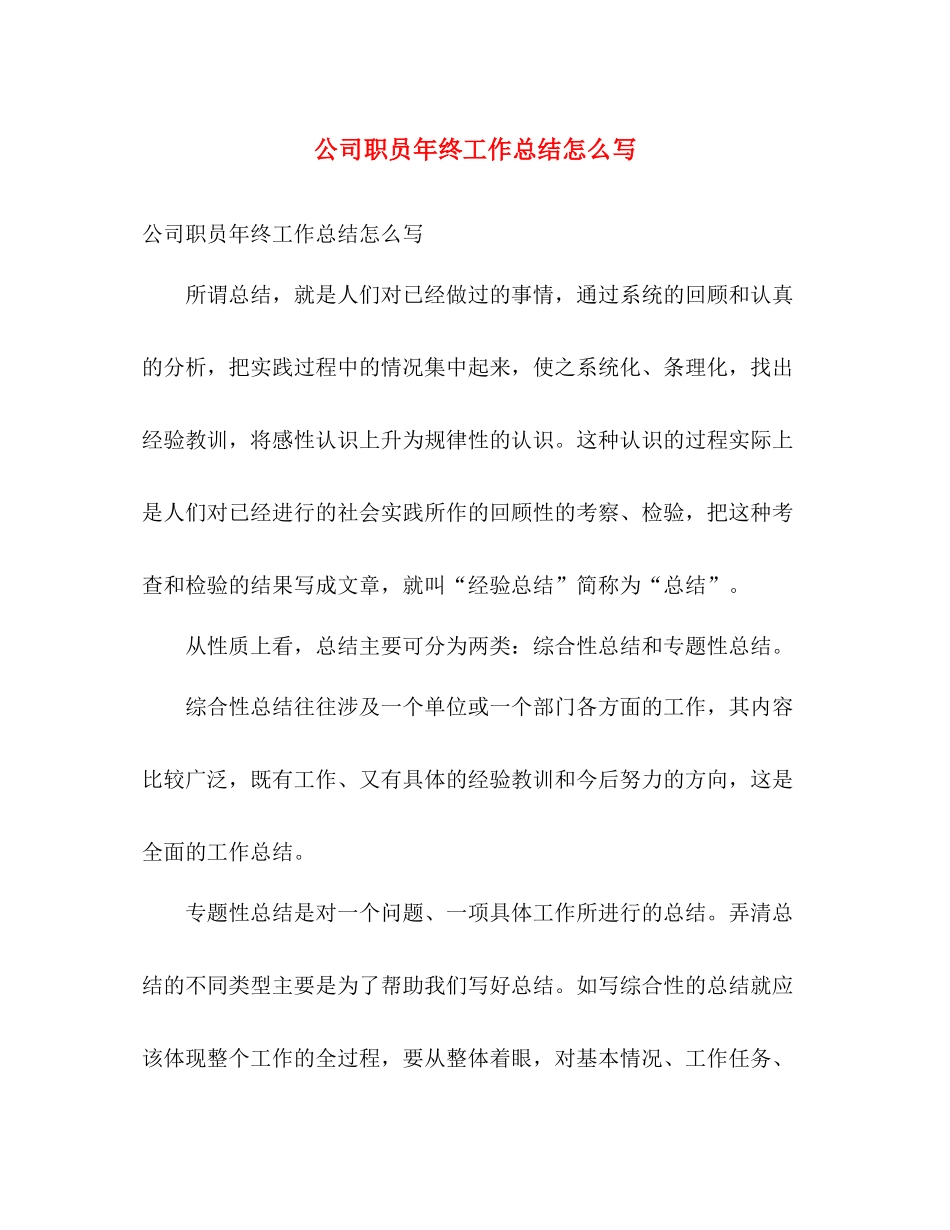 公司职员年终工作总结怎么写

公司职员年终工作总结怎么写

所谓总结，就是人们对已经做过的事情，通过系统的回顾和认真的分析，把实践过程中的情况集中起来，使之系统化、条理化，找出经验教训，将感性认识上升为规律性的认识。这种认识的过程实际上是人们对已经进行的社会实践所作的回顾性的考察、检验，把这种考查和检验的结果写成文章，就叫“经验总结”简称为“总结”。

从性质上看，总结主要可分为两类：综合性总结和专题性总结。

综合性总结往往涉及一个单位或一个部门各方面的工作，其内容比较广泛，既有工作、又有具体的经验教训和今后努力的方向，这是全面的工作总结。

专题性总结是对一个问题、一项具体工作所进行的总结。弄清总结的不同类型主要是为了帮助我们写好总结。如写综合性的总结就应该体现整个工作的全过程，要从整体着眼，对基本情况、工作任务、